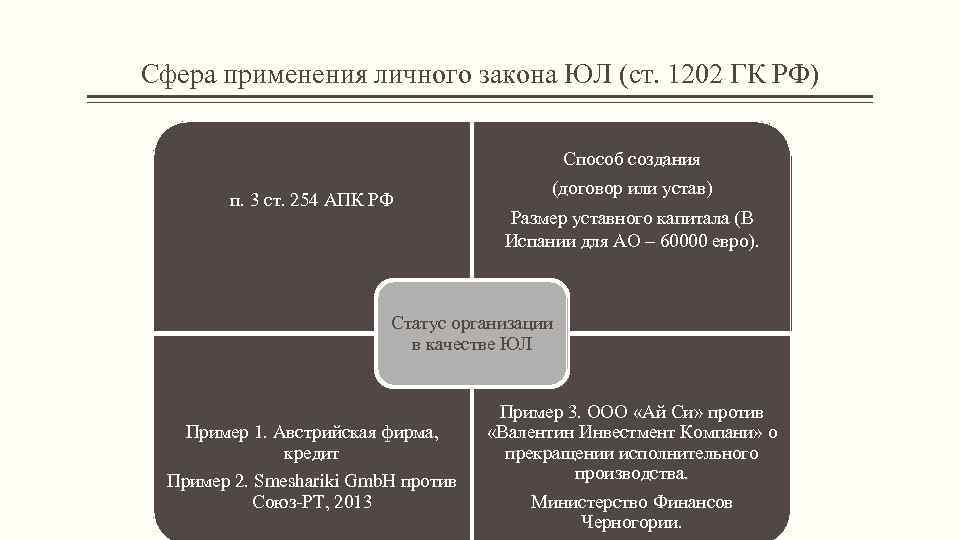 Сфера применения личного закона ЮЛ (ст. 1202 ГК РФ)

п. 3 ст. 254 АПК РФ

Способ создания

(договор или устав)

Размер уставного капитала (В Испании для АО – 60000 евро).

Статус организации в качестве ЮЛ

Пример 1. Австрийская фирма, кредит

Пример 2. Smeshariki GmbH против Союз-РТ, 2013

Пример 3. ООО «Ай Си» против «Валентин Инвестмент Компани» о прекращении исполнительного производства.

Министерство Финансов Черногории.